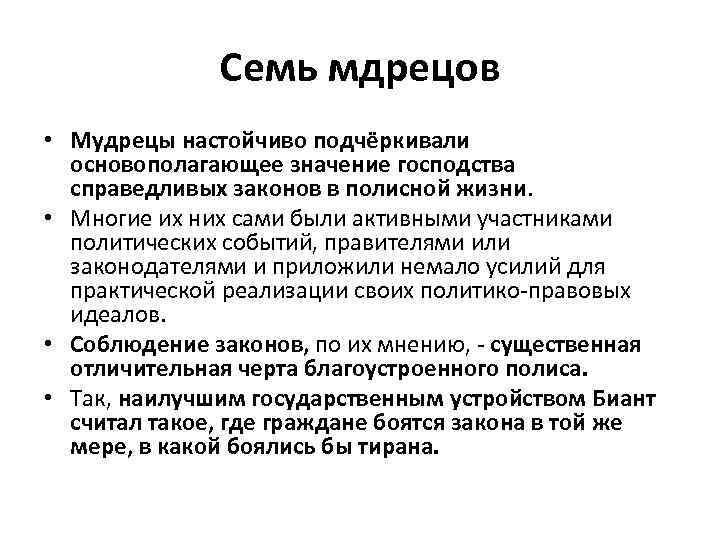 Семь мдрецов

• Мудрецы настойчиво подчёркивали основополагающее значение господства справедливых законов в полисной жизни.

• Многие их них сами были активными участниками политических событий, правителями или законодателями и приложили немало усилий для практической реализации своих политико-правовых идеалов.

• Соблюдение законов, по их мнению, - существенная отличительная черта благоустроенного полиса.

• Так, наилучшим государственным устройством Биант считал такое, где граждане боятся закона в той же мере, в какой боялись бы тирана.